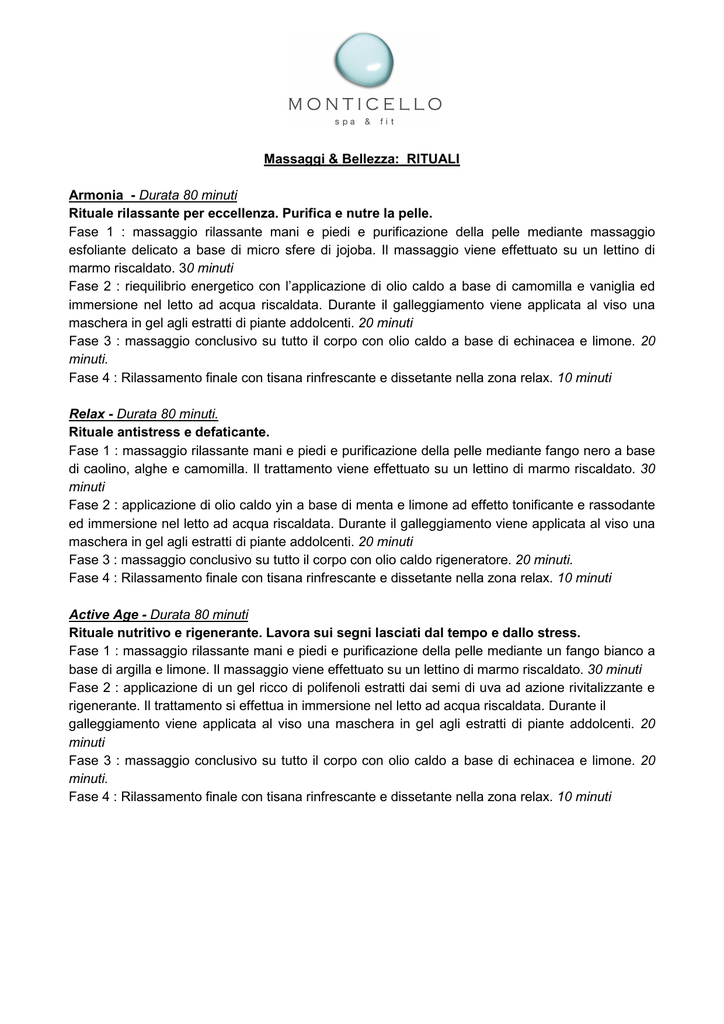 MONTICELLO
spa & fit

Massaggi & Bellezza: RITUALI

Armonia - Durata 80 minuti
Rituale rilassante per eccellenza. Purifica e nutre la pelle.
Fase 1 : massaggio rilassante mani e piedi e purificazione della pelle mediante massaggio esfoliante delicato a base di micro sfere di jojoba. Il massaggio viene effettuato su un lettino di marmo riscaldato. 30 minuti
Fase 2 : riequilibrio energetico con l'applicazione di olio caldo a base di camomilla e vaniglia ed immersione nel letto ad acqua riscaldata. Durante il galleggiamento viene applicata al viso una maschera in gel agli estratti di piante addolcenti. 20 minuti
Fase 3 : massaggio conclusivo su tutto il corpo con olio caldo a base di echinacea e limone. 20 minuti.
Fase 4 : Rilassamento finale con tisana rinfrescante e dissetante nella zona relax. 10 minuti

Relax - Durata 80 minuti.
Rituale antistress e defaticante.
Fase 1 : massaggio rilassante mani e piedi e purificazione della pelle mediante fango nero a base di caolino, alghe e camomilla. Il trattamento viene effettuato su un lettino di marmo riscaldato. 30 minuti
Fase 2 : applicazione di olio caldo yin a base di menta e limone ad effetto tonificante e rassodante ed immersione nel letto ad acqua riscaldata. Durante il galleggiamento viene applicata al viso una maschera in gel agli estratti di piante addolcenti. 20 minuti
Fase 3 : massaggio conclusivo su tutto il corpo con olio caldo rigeneratore. 20 minuti.
Fase 4 : Rilassamento finale con tisana rinfrescante e dissetante nella zona relax. 10 minuti

Active Age - Durata 80 minuti
Rituale nutritivo e rigenerante. Lavora sui segni lasciati dal tempo e dallo stress.
Fase 1 : massaggio rilassante mani e piedi e purificazione della pelle mediante un fango bianco a base di argilla e limone. Il massaggio viene effettuato su un lettino di marmo riscaldato. 30 minuti
Fase 2 : applicazione di un gel ricco di polifenoli estratti dai semi di uva ad azione rivitalizzante e rigenerante. Il trattamento si effettua in immersione nel letto ad acqua riscaldata. Durante il galleggiamento viene applicata al viso una maschera in gel agli estratti di piante addolcenti. 20 minuti
Fase 3 : massaggio conclusivo su tutto il corpo con olio caldo a base di echinacea e limone. 20 minuti.
Fase 4 : Rilassamento finale con tisana rinfrescante e dissetante nella zona relax. 10 minuti